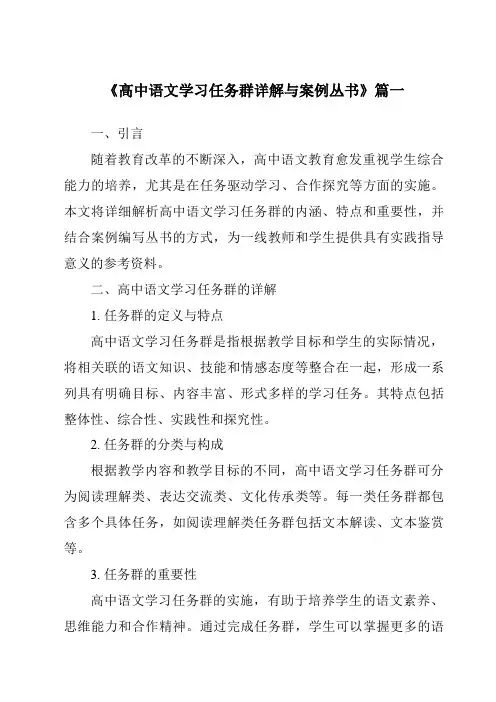 《高中语文学习任务群详解与案例丛书》篇一

一、引言

随着教育改革的不断深入，高中语文教育愈发重视学生综合能力的培养，尤其是在任务驱动学习、合作探究等方面的实施。本文将详细解析高中语文学习任务群的内涵、特点和重要性，并结合案例编写丛书的方式，为一线教师和学生提供具有实践指导意义的参考资料。

二、高中语文学习任务群的详解

1. 任务群的定义与特点

高中语文学习任务群是指根据教学目标和学生的实际情况，将相关联的语文知识、技能和情感态度等整合在一起，形成一系列具有明确目标、内容丰富、形式多样的学习任务。其特点包括整体性、综合性、实践性和探究性。

2. 任务群的分类与构成

根据教学内容和教学目标的不同，高中语文学习任务群可分为阅读理解类、表达交流类、文化传承类等。每一类任务群都包含多个具体任务，如阅读理解类任务群包括文本解读、文本鉴赏等。

3. 任务群的重要性

高中语文学习任务群的实施，有助于培养学生的语文素养、思维能力和合作精神。通过完成任务群，学生可以掌握更多的语